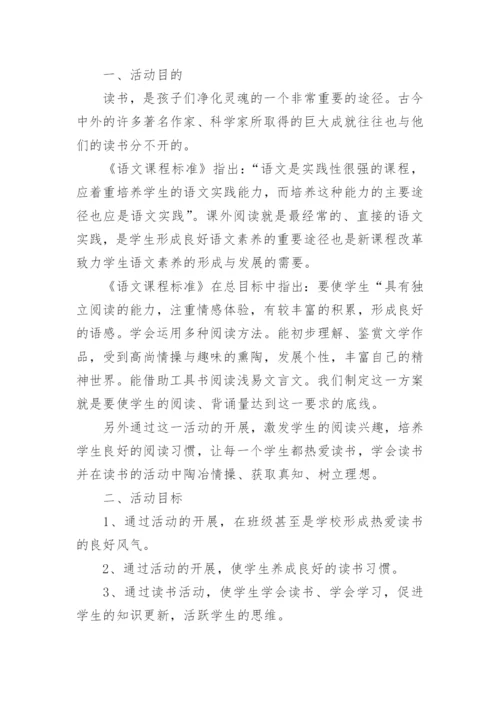 一、活动目的

读书，是孩子们净化灵魂的一个非常重要的途径。古今中外的许多著名作家、科学家所取得的巨大成就往往也与他们的读书分不开的。

《语文课程标准》指出：“语文是实践性很强的课程，应着重培养学生的语文实践能力，而培养这种能力的主要途径也应是语文实践”。课外阅读就是最经常的、直接的语文实践，是学生形成良好语文素养的重要途径也是新课程改革致力学生语文素养的形成与发展的需要。

《语文课程标准》在总目标中指出：要使学生“具有独立阅读的能力，注重情感体验，有较丰富的积累，形成良好的语感。学会运用多种阅读方法。能初步理解、鉴赏文学作品，受到高尚情操与趣味的熏陶，发展个性，丰富自己的精神世界。能借助工具书阅读浅易文言文。我们制定这一方案就是要使学生的阅读、背诵量达到这一要求的底线。

另外通过这一活动的开展，激发学生的阅读兴趣，培养学生良好的阅读习惯，让每一个学生都热爱读书，学会读书并在读书的活动中陶冶情操、获取真知、树立理想。

二、活动目标

1、通过活动的开展，在班级甚至是学校形成热爱读书的良好风气。

2、通过活动的开展，使学生养成良好的读书习惯。

3、通过读书活动，使学生学会读书、学会学习，促进学生的知识更新，活跃学生的思维。